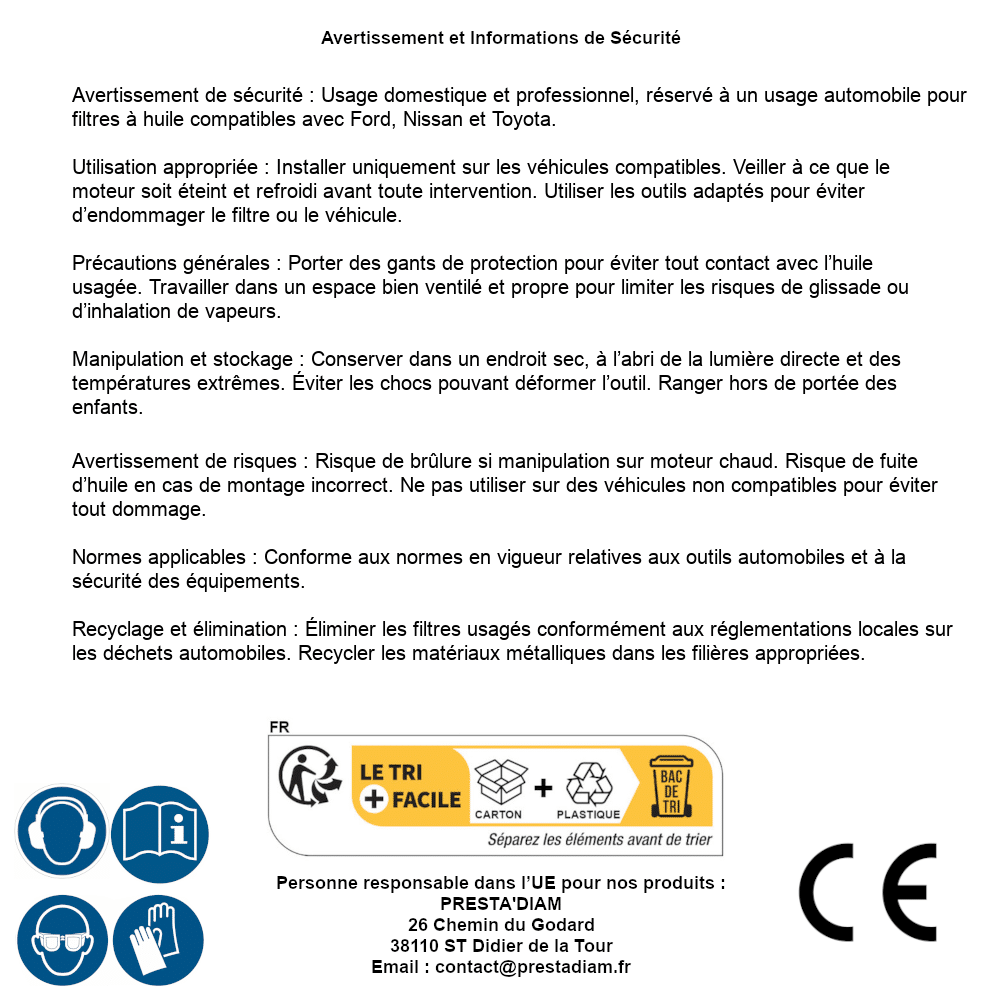 Avertissement et Informations de Sécurité

Avertissement de sécurité : Usage domestique et professionnel, réservé à un usage automobile pour filtres à huile compatibles avec Ford, Nissan et Toyota.

Utilisation appropriée : Installer uniquement sur les véhicules compatibles. Veiller à ce que le moteur soit éteint et refroidi avant toute intervention. Utiliser les outils adaptés pour éviter d'endommager le filtre ou le véhicule.

Précautions générales : Porter des gants de protection pour éviter tout contact avec l'huile usagée. Travailler dans un espace bien ventilé et propre pour limiter les risques de glissade ou d'inhalation de vapeurs.

Manipulation et stockage : Conserver dans un endroit sec, à l'abri de la lumière directe et des températures extrêmes. Éviter les chocs pouvant déformer l'outil. Ranger hors de portée des enfants.

Avertissement de risques : Risque de brûlure si manipulation sur moteur chaud. Risque de fuite d'huile en cas de montage incorrect. Ne pas utiliser sur des véhicules non compatibles pour éviter tout dommage.

Normes applicables : Conforme aux normes en vigueur relatives aux outils automobiles et à la sécurité des équipements.

Recyclage et élimination : Éliminer les filtres usagés conformément aux réglementations locales sur les déchets automobiles. Recycler les matériaux métalliques dans les filières appropriées.

FR
LE TRI + FACILE
CARTON + PLASTIQUE
BAC DE TRI
Séparez les éléments avant de trier

Personne responsable dans l'UE pour nos produits :
PRESTA'DIAM
26 Chemin du Godard
38110 ST Didier de la Tour
Email : contact@prestadiam.fr

CE